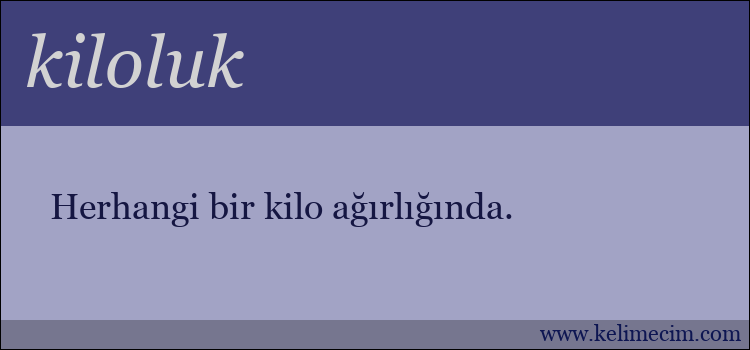 kiloluk

Herhangi bir kilo ağırlığında.

www.kelimecim.com